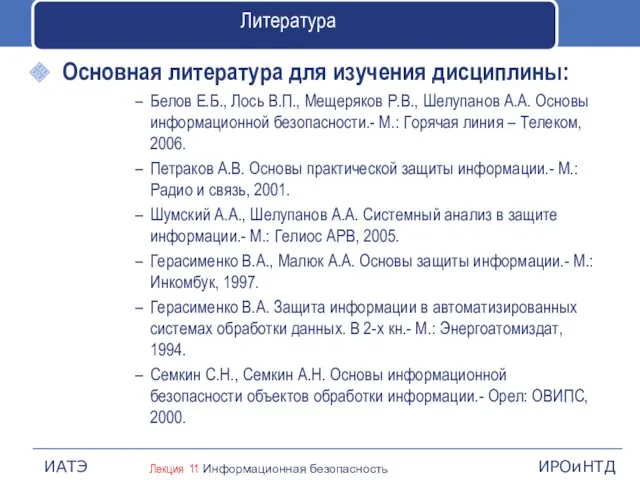 Литература

Основная литература для изучения дисциплины:

– Белов Е.Б., Лось В.П., Мещеряков Р.В., Шелупанов А.А. Основы информационной безопасности.- М.: Горячая линия – Телеком, 2006.

– Петраков А.В. Основы практической защиты информации.- М.: Радио и связь, 2001.

– Шумский А.А., Шелупанов А.А. Системный анализ в защите информации.- М.: Гелиос АРВ, 2005.

– Герасименко В.А., Малюк А.А. Основы защиты информации.- М.: Инкомбук, 1997.

– Герасименко В.А. Защита информации в автоматизированных системах обработки данных. В 2-х кн.- М.: Энергоатомиздат, 1994.

– Семкин С.Н., Семкин А.Н. Основы информационной безопасности объектов обработки информации.- Орел: ОВИПС, 2000.

ИАТЭ

Лекция 11 Информационная безопасность

ИРОиНТД